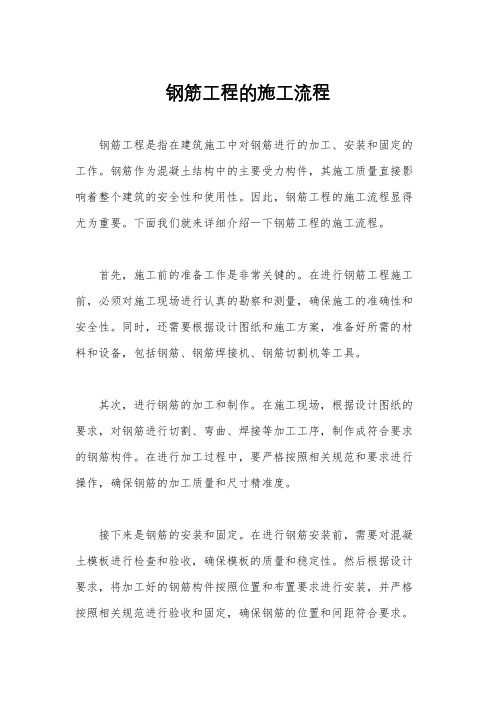 钢筋工程的施工流程

钢筋工程是指在建筑施工中对钢筋进行的加工、安装和固定的工作。钢筋作为混凝土结构中的主要受力构件，其施工质量直接影响着整个建筑的安全性和使用性。因此，钢筋工程的施工流程显得尤为重要。下面我们就来详细介绍一下钢筋工程的施工流程。

首先，施工前的准备工作是非常关键的。在进行钢筋工程施工前，必须对施工现场进行认真的勘察和测量，确保施工的准确性和安全性。同时，还需要根据设计图纸和施工方案，准备好所需的材料和设备，包括钢筋、钢筋焊接机、钢筋切割机等工具。

其次，进行钢筋的加工和制作。在施工现场，根据设计图纸的要求，对钢筋进行切割、弯曲、焊接等加工工序，制作成符合要求的钢筋构件。在进行加工过程中，要严格按照相关规范和要求进行操作，确保钢筋的加工质量和尺寸精准度。

接下来是钢筋的安装和固定。在进行钢筋安装前，需要对混凝土模板进行检查和验收，确保模板的质量和稳定性。然后根据设计要求，将加工好的钢筋构件按照位置和布置要求进行安装，并严格按照相关规范进行验收和固定，确保钢筋的位置和间距符合要求。